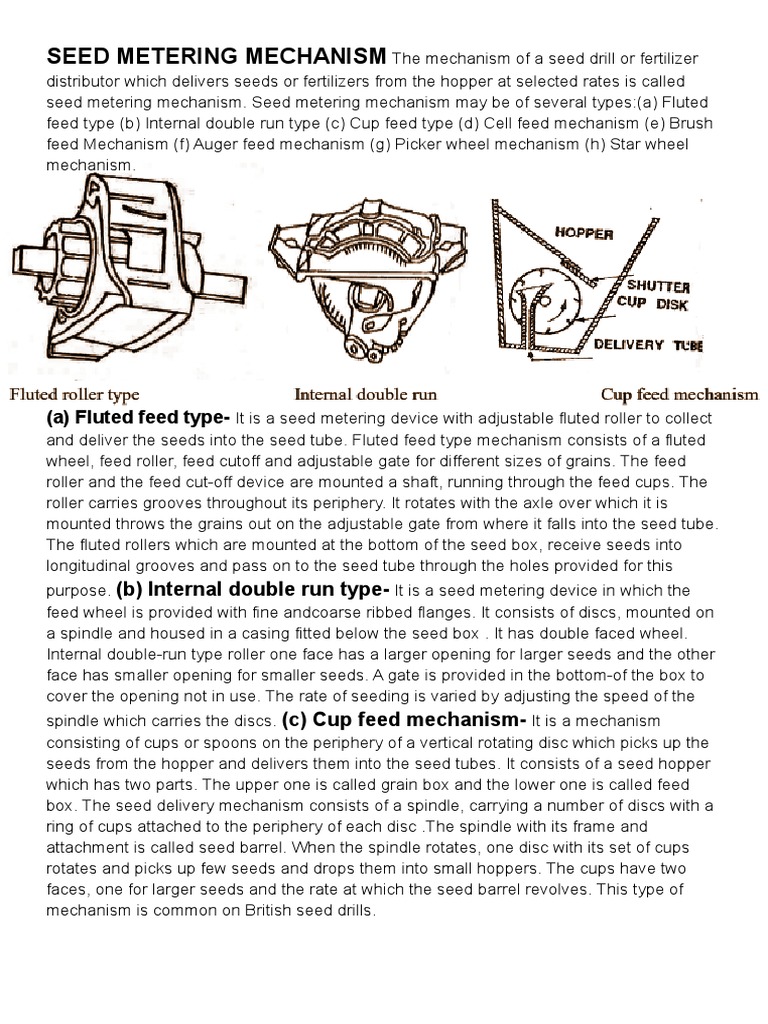 SEED METERING MECHANISM The mechanism of a seed drill or fertilizer distributor which delivers seeds or fertilizers from the hopper at selected rates is called seed metering mechanism. Seed metering mechanism may be of several types:(a) Fluted feed type (b) Internal double run type (c) Cup feed type (d) Cell feed mechanism (e) Brush feed Mechanism (f) Auger feed mechanism (g) Picker wheel mechanism (h) Star wheel mechanism.

HOPPER
SHUTTER
CUP DISK
DELIVERY TUBE

Fluted roller type

Internal double run

Cup feed mechanism

(a) Fluted feed type- It is a seed metering device with adjustable fluted roller to collect and deliver the seeds into the seed tube. Fluted feed type mechanism consists of a fluted wheel, feed roller, feed cutoff and adjustable gate for different sizes of grains. The feed roller and the feed cut-off device are mounted a shaft, running through the feed cups. The roller carries grooves throughout its periphery. It rotates with the axle over which it is mounted throws the grains out on the adjustable gate from where it falls into the seed tube. The fluted rollers which are mounted at the bottom of the seed box, receive seeds into longitudinal grooves and pass on to the seed tube through the holes provided for this purpose. (b) Internal double run type- It is a seed metering device in which the feed wheel is provided with fine andcoarse ribbed flanges. It consists of discs, mounted on a spindle and housed in a casing fitted below the seed box . It has double faced wheel. Internal double-run type roller one face has a larger opening for larger seeds and the other face has smaller opening for smaller seeds. A gate is provided in the bottom-of the box to cover the opening not in use. The rate of seeding is varied by adjusting the speed of the spindle which carries the discs. (c) Cup feed mechanism- It is a mechanism consisting of cups or spoons on the periphery of a vertical rotating disc which picks up the seeds from the hopper and delivers them into the seed tubes. It consists of a seed hopper which has two parts. The upper one is called grain box and the lower one is called feed box. The seed delivery mechanism consists of a spindle, carrying a number of discs with a ring of cups attached to the periphery of each disc .The spindle with its frame and attachment is called seed barrel. When the spindle rotates, one disc with its set of cups rotates and picks up few seeds and drops them into small hoppers. The cups have two faces, one for larger seeds and the rate at which the seed barrel revolves. This type of mechanism is common on British seed drills.